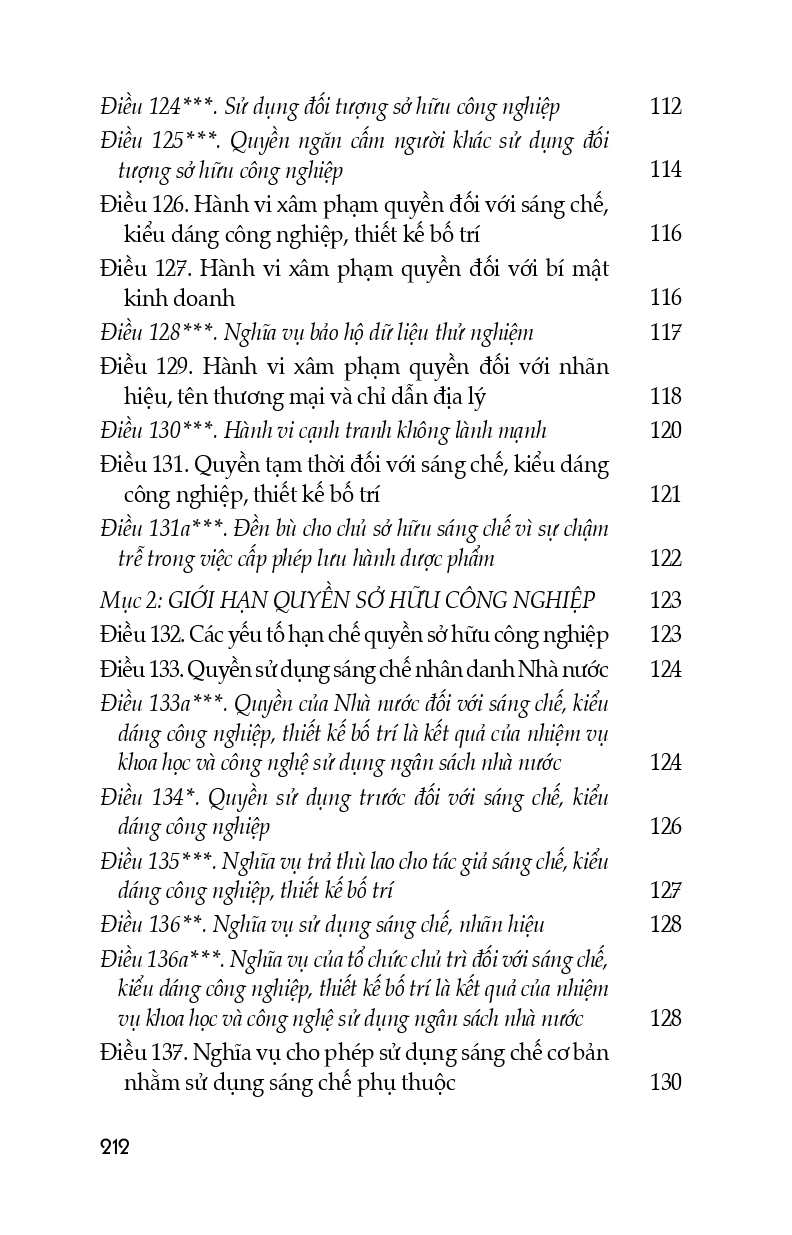 Điều 124***. Sử dụng đối tượng sở hữu công nghiệp 112
Điều 125***. Quyền ngăn cấm người khác sử dụng đối tượng sở hữu công nghiệp 114
Điều 126. Hành vi xâm phạm quyền đối với sáng chế, kiểu dáng công nghiệp, thiết kế bố trí 116
Điều 127. Hành vi xâm phạm quyền đối với bí mật kinh doanh 116
Điều 128***. Nghĩa vụ bảo hộ dữ liệu thử nghiệm 117
Điều 129. Hành vi xâm phạm quyền đối với nhãn hiệu, tên thương mại và chỉ dẫn địa lý 118
Điều 130***. Hành vi cạnh tranh không lành mạnh 120
Điều 131. Quyền tạm thời đối với sáng chế, kiểu dáng công nghiệp, thiết kế bố trí 121
Điều 131a***. Đền bù cho chủ sở hữu sáng chế vì sự chậm trễ trong việc cấp phép lưu hành dược phẩm 122
Mục 2: GIỚI HẠN QUYỀN SỞ HỮU CÔNG NGHIỆP 123
Điều 132. Các yếu tố hạn chế quyền sở hữu công nghiệp 123
Điều 133. Quyền sử dụng sáng chế nhân danh Nhà nước 124
Điều 133a***. Quyền của Nhà nước đối với sáng chế, kiểu dáng công nghiệp, thiết kế bố trí là kết quả của nhiệm vụ khoa học và công nghệ sử dụng ngân sách nhà nước 124
Điều 134*. Quyền sử dụng trước đối với sáng chế, kiểu dáng công nghiệp 126
Điều 135***. Nghĩa vụ trả thù lao cho tác giả sáng chế, kiểu dáng công nghiệp, thiết kế bố trí 127
Điều 136**. Nghĩa vụ sử dụng sáng chế, nhãn hiệu 128
Điều 136a***. Nghĩa vụ của tổ chức chủ trì đối với sáng chế, kiểu dáng công nghiệp, thiết kế bố trí là kết quả của nhiệm vụ khoa học và công nghệ sử dụng ngân sách nhà nước 128
Điều 137. Nghĩa vụ cho phép sử dụng sáng chế cơ bản nhằm sử dụng sáng chế phụ thuộc 130

212